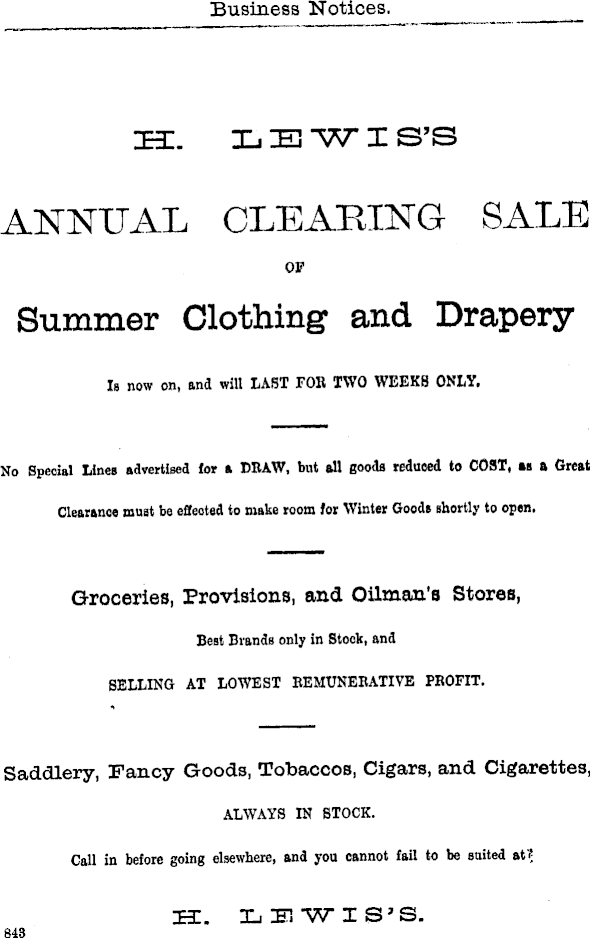 Business Notices.

H. LEWIS'S

ANNUAL CLEARING SALE

OF

Summer Clothing and Drapery

Is now on, and will LAST FOR TWO WEEKS ONLY.

No Special Lines advertised for a DRAW, but all goods reduced to COST, as a Great Clearance must be effected to make room for Winter Goods shortly to open.

Groceries, Provisions, and Oilman's Stores,

Best Brands only in Stock, and

SELLING AT LOWEST REMUNERATIVE PROFIT.

Saddlery, Fancy Goods, Tobaccos, Cigars, and Cigarettes,

ALWAYS IN STOCK.

Call in before going elsewhere, and you cannot fail to be suited at

H. LEWIS'S.

843